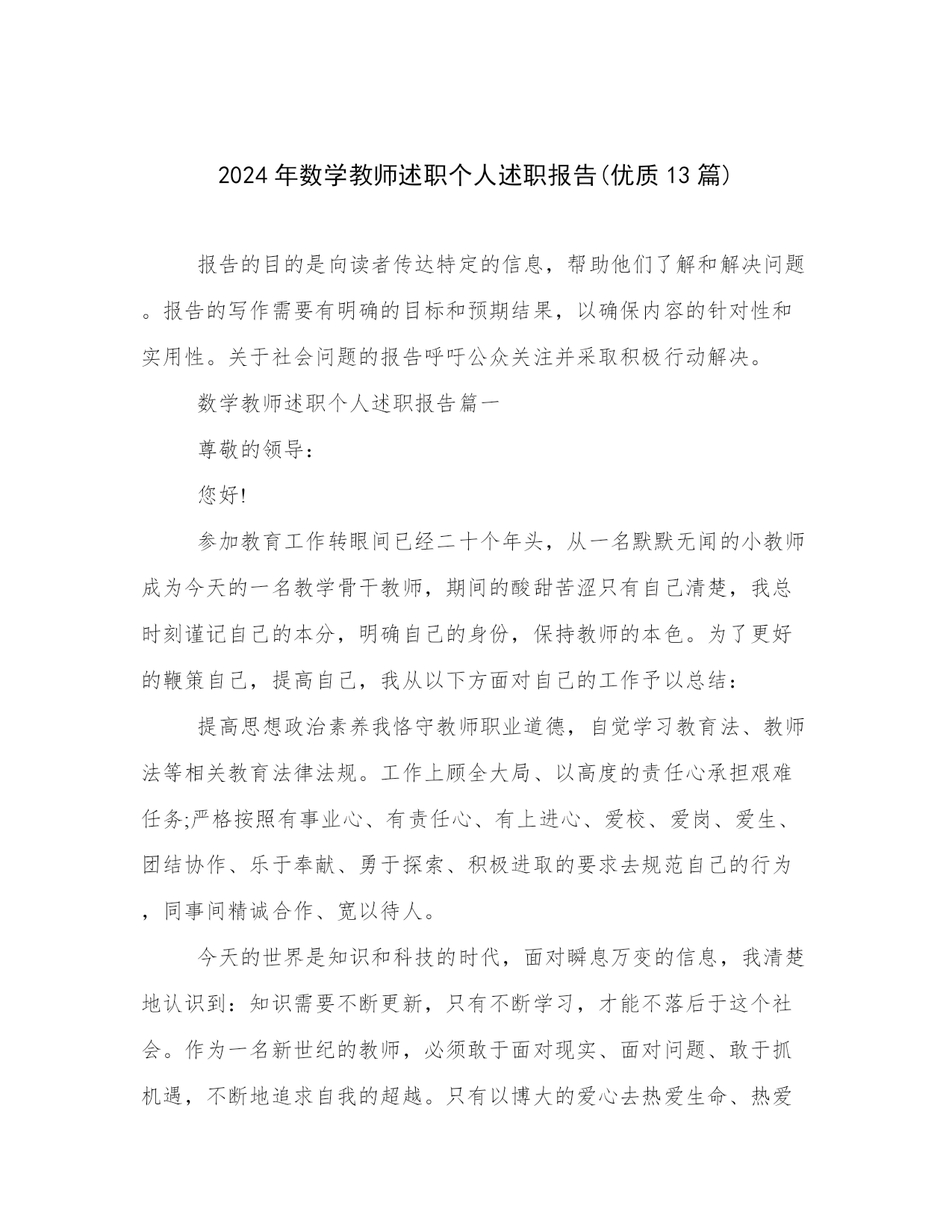 2024年数学教师述职个人述职报告(优质13篇)

报告的目的是向读者传达特定的信息，帮助他们了解和解决问题。报告的写作需要有明确的目标和预期结果，以确保内容的针对性和实用性。关于社会问题的报告呼吁公众关注并采取积极行动解决。

数学教师述职个人述职报告篇一

尊敬的领导：

您好!

参加教育工作转眼间已经二十个年头，从一名默默无闻的小教师成为今天的一名教学骨干教师，期间的酸甜苦涩只有自己清楚，我总时刻谨记自己的本分，明确自己的身份，保持教师的本色。为了更好的鞭策自己，提高自己，我从以下方面对自己的工作予以总结：

提高思想政治素养我恪守教师职业道德，自觉学习教育法、教师法等相关教育法律法规。工作上顾全大局、以高度的责任心承担艰难任务;严格按照有事业心、有责任心、有上进心、爱校、爱岗、爱生、团结协作、乐于奉献、勇于探索、积极进取的要求去规范自己的行为，同事间精诚合作、宽以待人。

今天的世界是知识和科技的时代，面对瞬息万变的信息，我清楚地认识到：知识需要不断更新，只有不断学习，才能不落后于这个社会。作为一名新世纪的教师，必须敢于面对现实、面对问题、敢于抓机遇，不断地追求自我的超越。只有以博大的爱心去热爱生命、热爱